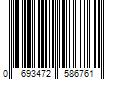 0 693472 586761